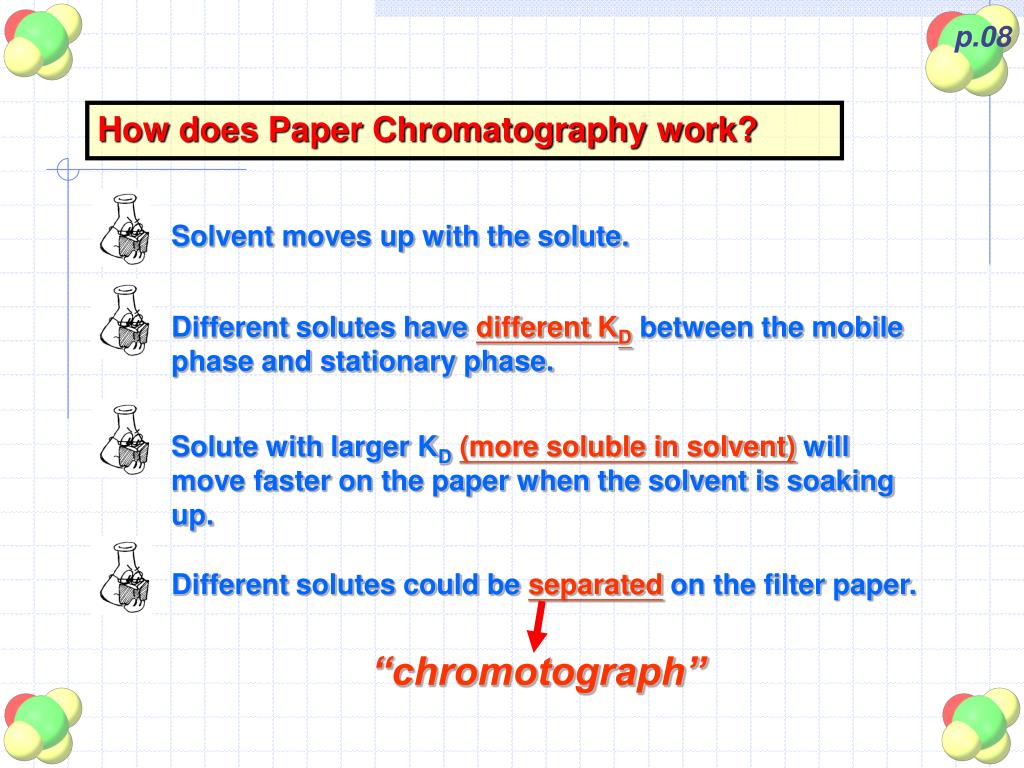 p.08

How does Paper Chromatography work?

Solvent moves up with the solute.

Different solutes have different $K_D$ between the mobile phase and stationary phase.

Solute with larger $K_D$ (more soluble in solvent) will move faster on the paper when the solvent is soaking up.

Different solutes could be separated on the filter paper.

“chromotograph”